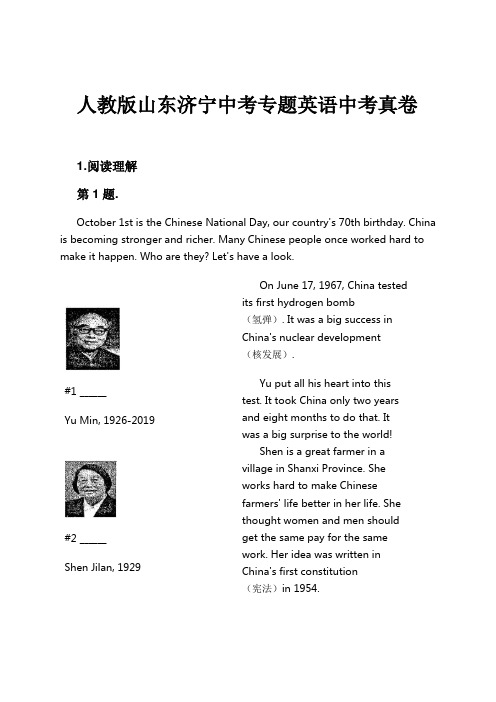 人教版山东济宁中考专题英语中考真卷

1.阅读理解

第 1 题.

October 1st is the Chinese National Day, our country's 70th birthday. China is becoming stronger and richer. Many Chinese people once worked hard to make it happen. Who are they? Let's have a look.

#1 _____

Yu Min, 1926-2019

#2 _____

Shen Jilan, 1929

On June 17, 1967, China tested its first hydrogen bomb （氢弹）. It was a big success in China's nuclear development （核发展）.

Yu put all his heart into this test. It took China only two years and eight months to do that. It was a big surprise to the world!

Shen is a great farmer in a village in Shanxi Province. She works hard to make Chinese farmers' life better in her life. She thought women and men should get the same pay for the same work. Her idea was written in China's first constitution （宪法）in 1954.